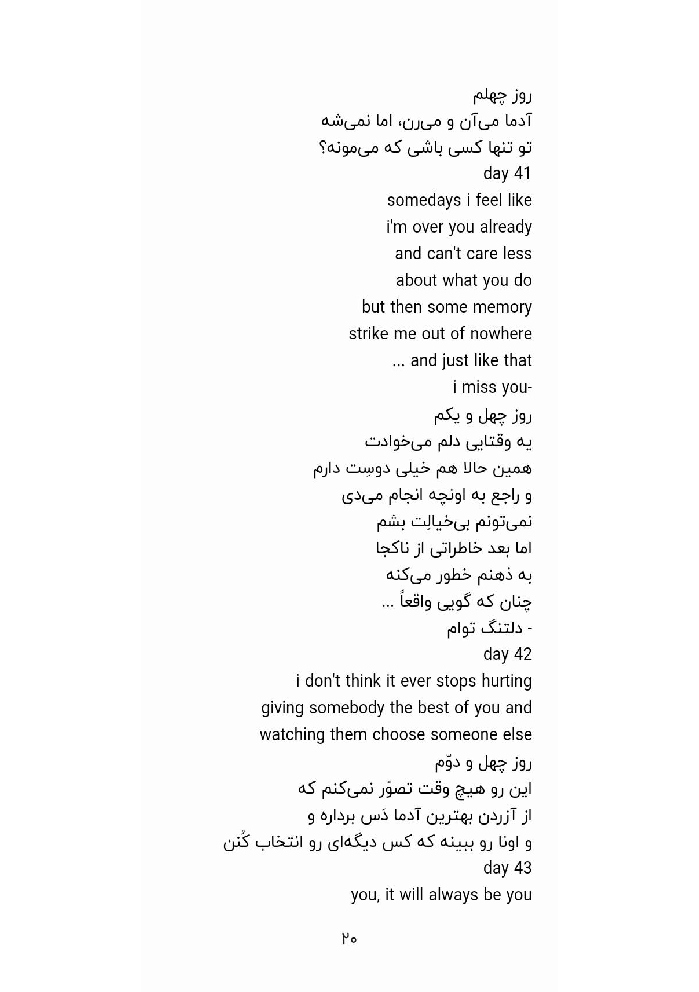 روز چهلم
آدما می‌آن و می‌رن، اما نمی‌شه
تو تنها کسی باشی که می‌مونه؟
day 41
somedays i feel like
i'm over you already
and can't care less
about what you do
but then some memory
strike me out of nowhere
... and just like that
i miss you-
روز چهل و یکم
یه وقتایی دلم می‌خوادت
همین حالا هم خیلی دوست دارم
و راجع به اونچه انجام می‌دی
نمی‌تونم بی‌خیالِت بشم
اما بعد خاطراتی از ناکجا
به ذهنم خطور می‌کنه
چنان که گویی واقعاً ...
- دلتنگ توام
day 42
i don't think it ever stops hurting
giving somebody the best of you and
watching them choose someone else
روز چهل و دوّم
این رو هیچ وقت تصوّر نمی‌کنم که
از آزردن بهترین آدما دَس برداره و
و اونا رو ببینه که کس دیگه‌ای رو انتخاب کُنن
day 43
you, it will always be you
۲۰